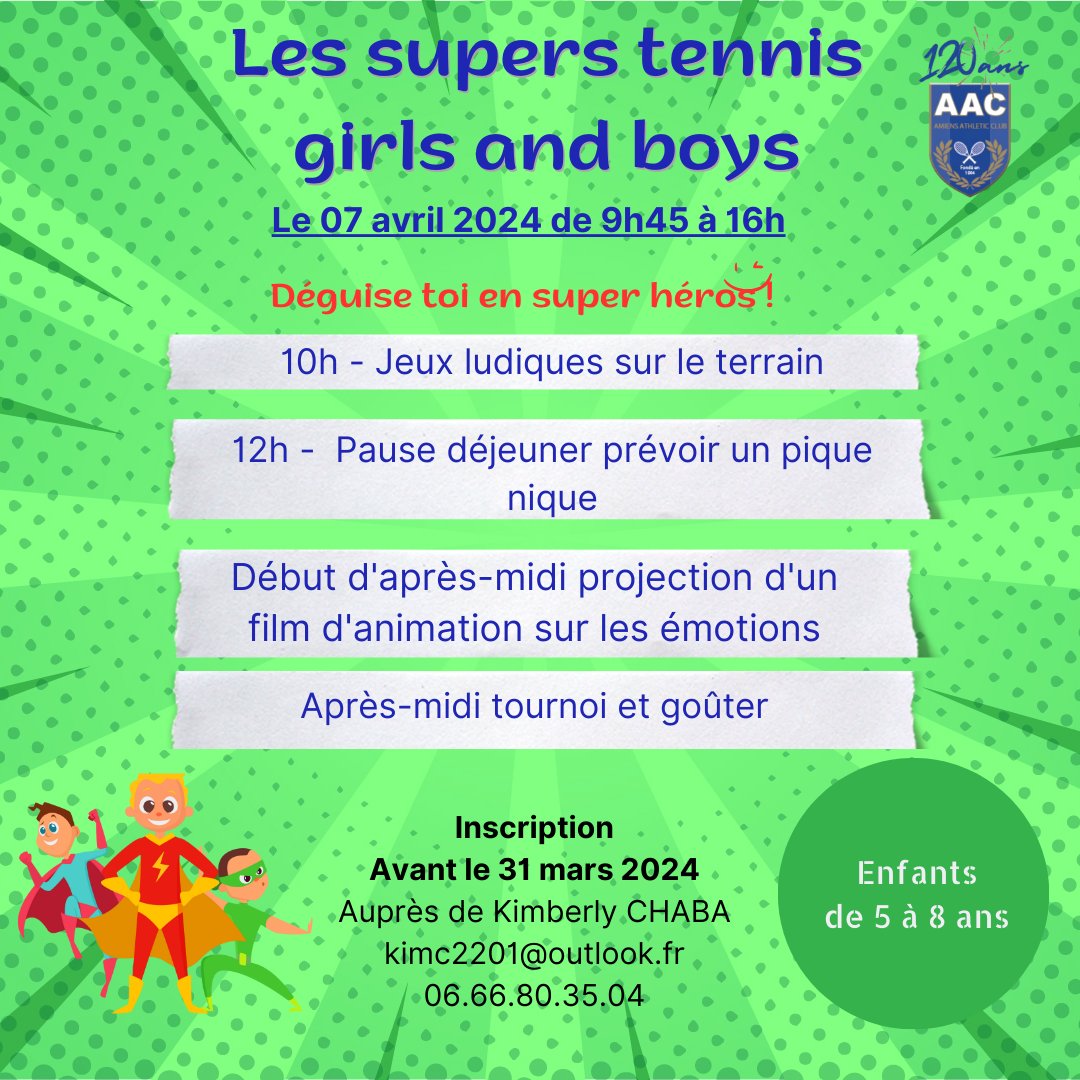 Les supers tennis girls and boys

120 ans
AAC
AMIENS ATHLETIC CLUB
Fondé en 1904

Le 07 avril 2024 de 9h45 à 16h

Déguise toi en super héros !

10h - Jeux ludiques sur le terrain

12h - Pause déjeuner prévoir un pique nique

Début d'après-midi projection d'un film d'animation sur les émotions

Après-midi tournoi et goûter

Inscription
Avant le 31 mars 2024
Auprès de Kimberly CHABA
kimc2201@outlook.fr
06.66.80.35.04

Enfants de 5 à 8 ans